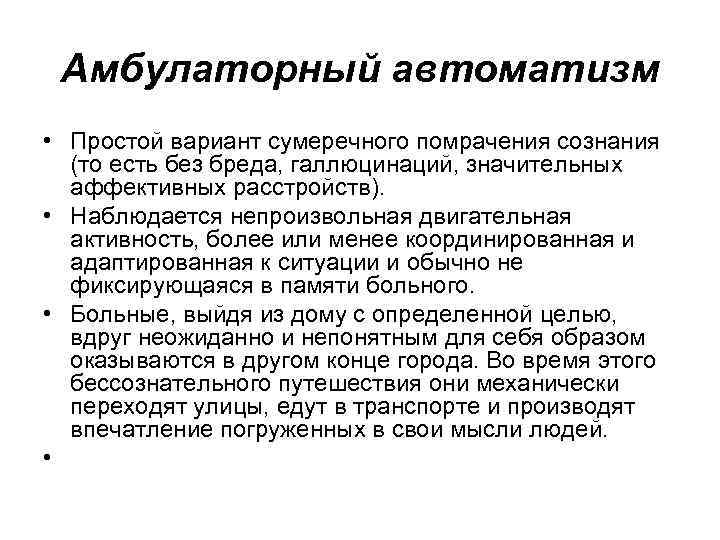 Амбулаторный автоматизм

• Простой вариант сумеречного помрачения сознания (то есть без бреда, галлюцинаций, значительных аффективных расстройств).
• Наблюдается непроизвольная двигательная активность, более или менее координированная и адаптированная к ситуации и обычно не фиксирующаяся в памяти больного.
• Больные, выйдя из дому с определенной целью, вдруг неожиданно и непонятным для себя образом оказываются в другом конце города. Во время этого бессознательного путешествия они механически переходят улицы, едут в транспорте и производят впечатление погруженных в свои мысли людей.
•